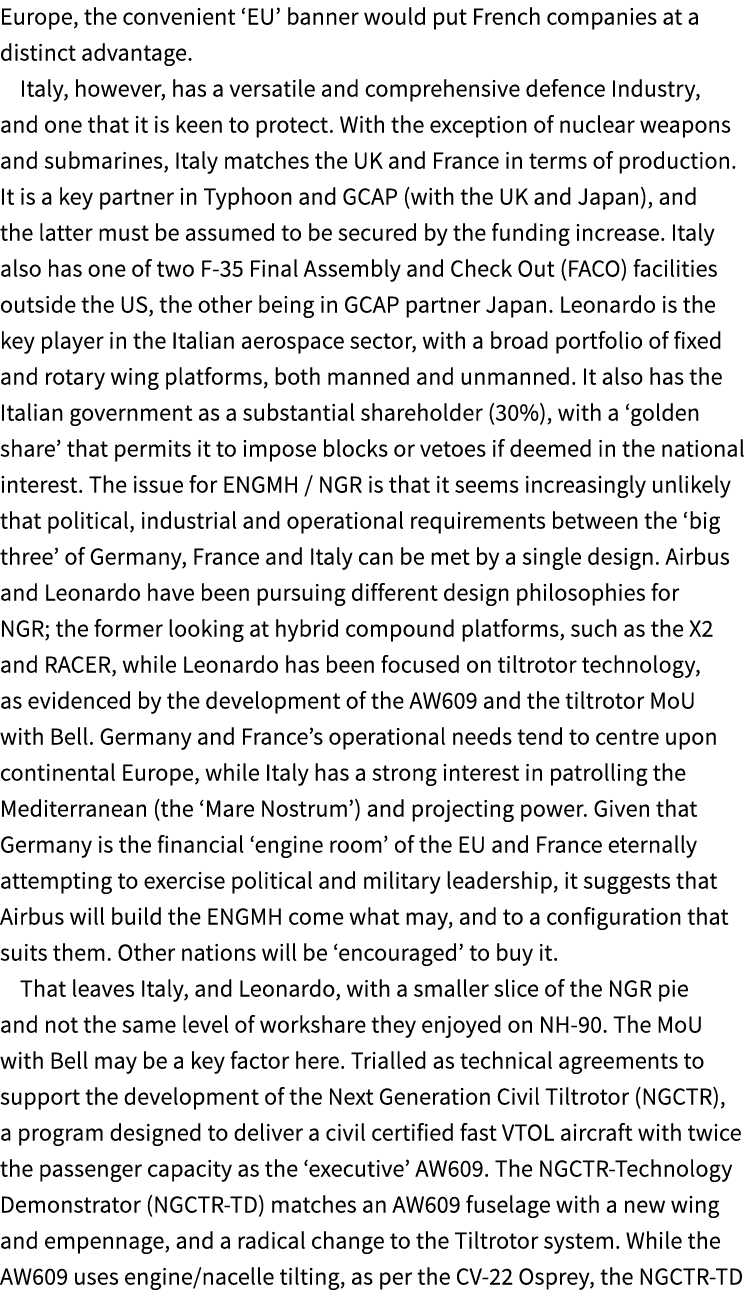 Europe, the convenient ‘EU’ banner would put French companies at a distinct advantage.

Italy, however, has a versatile and comprehensive defence Industry, and one that it is keen to protect. With the exception of nuclear weapons and submarines, Italy matches the UK and France in terms of production. It is a key partner in Typhoon and GCAP (with the UK and Japan), and the latter must be assumed to be secured by the funding increase. Italy also has one of two F-35 Final Assembly and Check Out (FACO) facilities outside the US, the other being in GCAP partner Japan. Leonardo is the key player in the Italian aerospace sector, with a broad portfolio of fixed and rotary wing platforms, both manned and unmanned. It also has the Italian government as a substantial shareholder (30%), with a ‘golden share’ that permits it to impose blocks or vetoes if deemed in the national interest. The issue for ENGMH / NGR is that it seems increasingly unlikely that political, industrial and operational requirements between the ‘big three’ of Germany, France and Italy can be met by a single design. Airbus and Leonardo have been pursuing different design philosophies for NGR; the former looking at hybrid compound platforms, such as the X2 and RACER, while Leonardo has been focused on tiltrotor technology, as evidenced by the development of the AW609 and the tiltrotor MoU with Bell. Germany and France’s operational needs tend to centre upon continental Europe, while Italy has a strong interest in patrolling the Mediterranean (the ‘Mare Nostrum’) and projecting power. Given that Germany is the financial ‘engine room’ of the EU and France eternally attempting to exercise political and military leadership, it suggests that Airbus will build the ENGMH come what may, and to a configuration that suits them. Other nations will be ‘encouraged’ to buy it.

That leaves Italy, and Leonardo, with a smaller slice of the NGR pie and not the same level of workshare they enjoyed on NH-90. The MoU with Bell may be a key factor here. Trialled as technical agreements to support the development of the Next Generation Civil Tiltrotor (NGCTR), a program designed to deliver a civil certified fast VTOL aircraft with twice the passenger capacity as the ‘executive’ AW609. The NGCTR-Technology Demonstrator (NGCTR-TD) matches an AW609 fuselage with a new wing and empennage, and a radical change to the Tiltrotor system. While the AW609 uses engine/nacelle tilting, as per the CV-22 Osprey, the NGCTR-TD